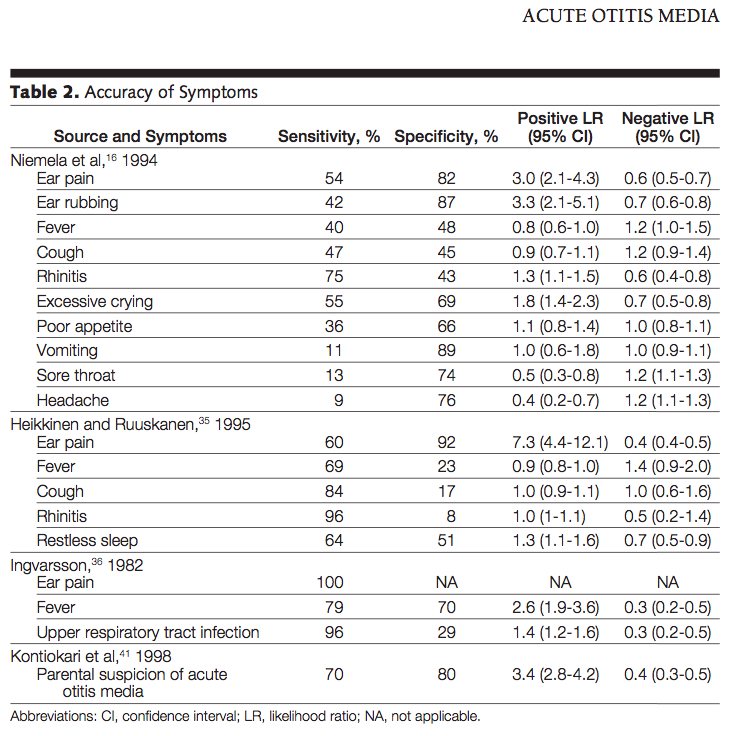 ACUTE OTITIS MEDIA

**Table 2.** Accuracy of Symptoms

| Source and Symptoms | Sensitivity, % | Specificity, % | Positive LR (95% CI) | Negative LR (95% CI) |
|---|---|---|---|---|
| Niemela et al,$^{16}$ 1994 | | | | |
| Ear pain | 54 | 82 | 3.0 (2.1-4.3) | 0.6 (0.5-0.7) |
| Ear rubbing | 42 | 87 | 3.3 (2.1-5.1) | 0.7 (0.6-0.8) |
| Fever | 40 | 48 | 0.8 (0.6-1.0) | 1.2 (1.0-1.5) |
| Cough | 47 | 45 | 0.9 (0.7-1.1) | 1.2 (0.9-1.4) |
| Rhinitis | 75 | 43 | 1.3 (1.1-1.5) | 0.6 (0.4-0.8) |
| Excessive crying | 55 | 69 | 1.8 (1.4-2.3) | 0.7 (0.5-0.8) |
| Poor appetite | 36 | 66 | 1.1 (0.8-1.4) | 1.0 (0.8-1.1) |
| Vomiting | 11 | 89 | 1.0 (0.6-1.8) | 1.0 (0.9-1.1) |
| Sore throat | 13 | 74 | 0.5 (0.3-0.8) | 1.2 (1.1-1.3) |
| Headache | 9 | 76 | 0.4 (0.2-0.7) | 1.2 (1.1-1.3) |
| Heikkinen and Ruuskanen,$^{35}$ 1995 | | | | |
| Ear pain | 60 | 92 | 7.3 (4.4-12.1) | 0.4 (0.4-0.5) |
| Fever | 69 | 23 | 0.9 (0.8-1.0) | 1.4 (0.9-2.0) |
| Cough | 84 | 17 | 1.0 (0.9-1.1) | 1.0 (0.6-1.6) |
| Rhinitis | 96 | 8 | 1.0 (1-1.1) | 0.5 (0.2-1.4) |
| Restless sleep | 64 | 51 | 1.3 (1.1-1.6) | 0.7 (0.5-0.9) |
| Ingvarsson,$^{36}$ 1982 | | | | |
| Ear pain | 100 | NA | NA | NA |
| Fever | 79 | 70 | 2.6 (1.9-3.6) | 0.3 (0.2-0.5) |
| Upper respiratory tract infection | 96 | 29 | 1.4 (1.2-1.6) | 0.3 (0.2-0.5) |
| Kontiokari et al,$^{41}$ 1998 | | | | |
| Parental suspicion of acute otitis media | 70 | 80 | 3.4 (2.8-4.2) | 0.4 (0.3-0.5) |

Abbreviations: CI, confidence interval; LR, likelihood ratio; NA, not applicable.